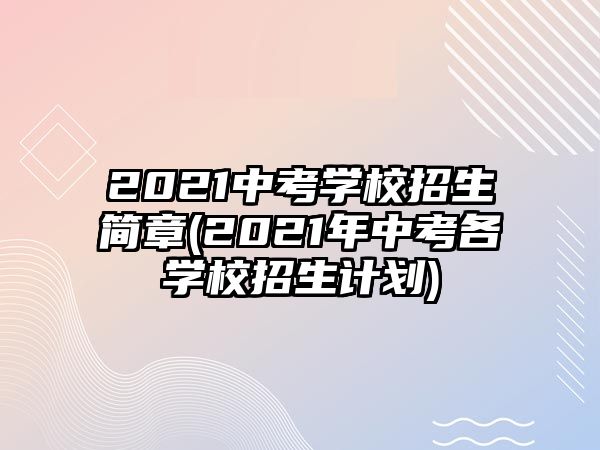 2021中考学校招生简章(2021年中考各学校招生计划)